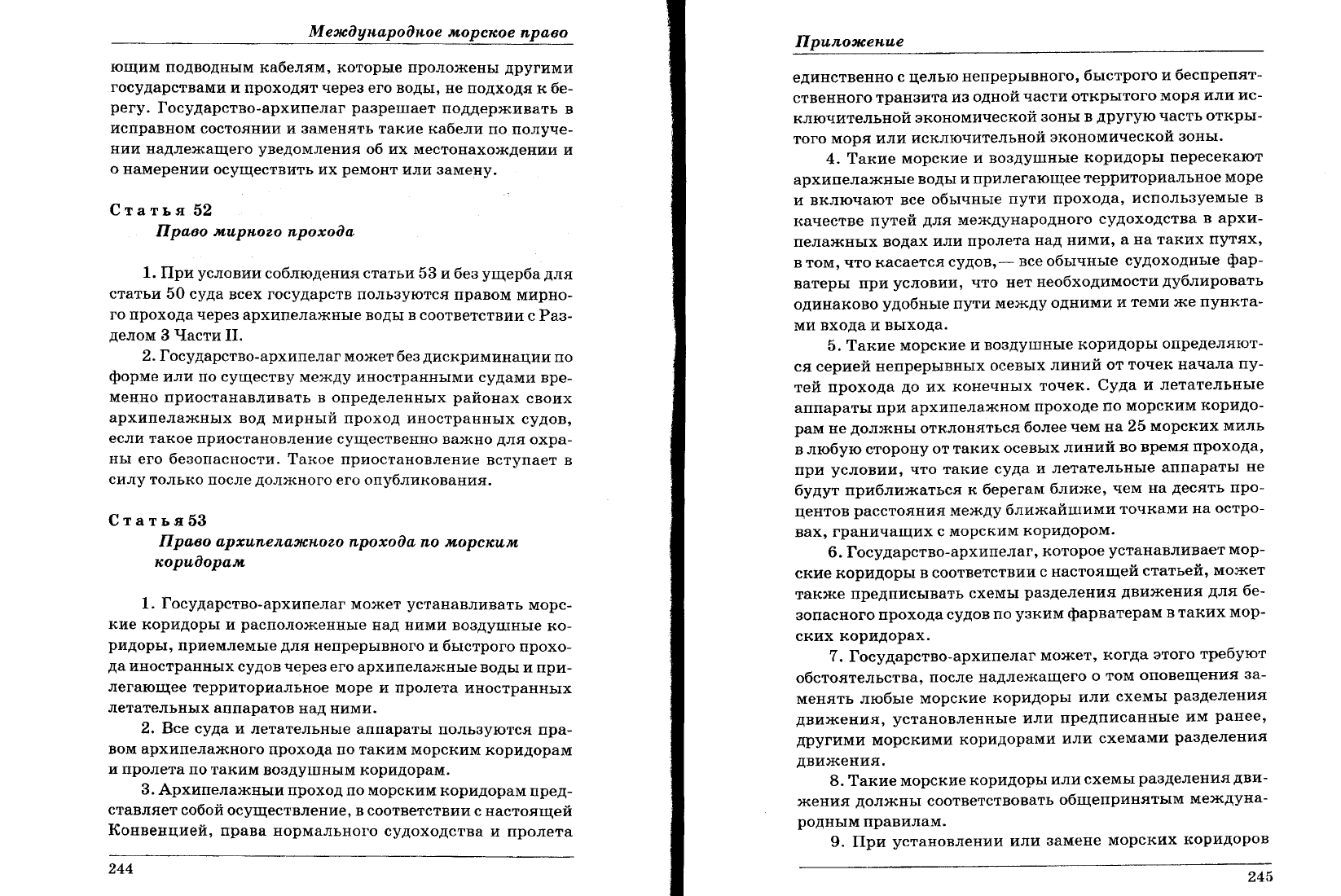 Международное морское право

ющим подводным кабелям, которые проложены другими государствами и проходят через его воды, не подходя к берегу. Государство-архипелаг разрешает поддерживать в исправном состоянии и заменять такие кабели по получении надлежащего уведомления об их местонахождении и о намерении осуществить их ремонт или замену.

Статья 52
Право мирного прохода

1. При условии соблюдения статьи 53 и без ущерба для статьи 50 суда всех государств пользуются правом мирного прохода через архипелажные воды в соответствии с Разделом 3 Части II.

2. Государство-архипелаг может без дискриминации по форме или по существу между иностранными судами временно приостанавливать в определенных районах своих архипелажных вод мирный проход иностранных судов, если такое приостановление существенно важно для охраны его безопасности. Такое приостановление вступает в силу только после должного его опубликования.

Статья 53
Право архипелажного прохода по морским коридорам

1. Государство-архипелаг может устанавливать морские коридоры и расположенные над ними воздушные коридоры, приемлемые для непрерывного и быстрого прохода иностранных судов через его архипелажные воды и прилегающее территориальное море и пролета иностранных летательных аппаратов над ними.

2. Все суда и летательные аппараты пользуются правом архипелажного прохода по таким морским коридорам и пролета по таким воздушным коридорам.

3. Архипелажный проход по морским коридорам представляет собой осуществление, в соответствии с настоящей Конвенцией, права нормального судоходства и пролета

244

Приложение

единственно с целью непрерывного, быстрого и беспрепятственного транзита из одной части открытого моря или исключительной экономической зоны в другую часть открытого моря или исключительной экономической зоны.

4. Такие морские и воздушные коридоры пересекают архипелажные воды и прилегающее территориальное море и включают все обычные пути прохода, используемые в качестве путей для международного судоходства в архипелажных водах или пролета над ними, а на таких путях, в том, что касается судов,— все обычные судоходные фарватеры при условии, что нет необходимости дублировать одинаково удобные пути между одними и теми же пунктами входа и выхода.

5. Такие морские и воздушные коридоры определяются серией непрерывных осевых линий от точек начала путей прохода до их конечных точек. Суда и летательные аппараты при архипелажном проходе по морским коридорам не должны отклоняться более чем на 25 морских миль в любую сторону от таких осевых линий во время прохода, при условии, что такие суда и летательные аппараты не будут приближаться к берегам ближе, чем на десять процентов расстояния между ближайшими точками на островах, граничащих с морским коридором.

6. Государство-архипелаг, которое устанавливает морские коридоры в соответствии с настоящей статьей, может также предписывать схемы разделения движения для безопасного прохода судов по узким фарватерам в таких морских коридорах.

7. Государство-архипелаг может, когда этого требуют обстоятельства, после надлежащего о том оповещения заменять любые морские коридоры или схемы разделения движения, установленные или предписанные им ранее, другими морскими коридорами или схемами разделения движения.

8. Такие морские коридоры или схемы разделения движения должны соответствовать общепринятым международным правилам.

9. При установлении или замене морских коридоров

245